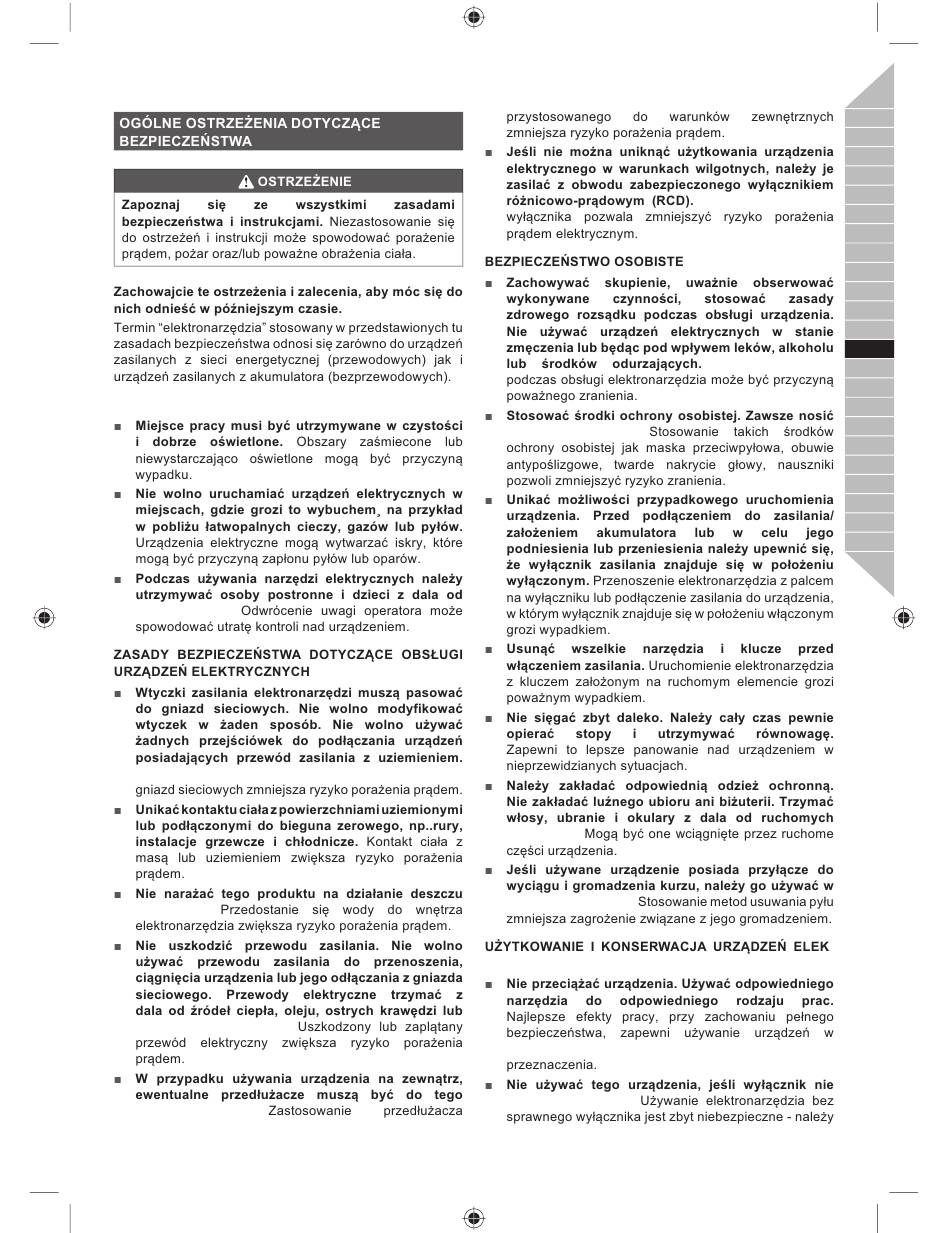 OGÓLNE OSTRZEŻENIA DOTYCZĄCE BEZPIECZEŃSTWA

OSTRZEŻENIE

Zapoznaj się ze wszystkimi zasadami bezpieczeństwa i instrukcjami. Niezastosowanie się do ostrzeżeń i instrukcji może spowodować porażenie prądem, pożar oraz/lub poważne obrażenia ciała.

Zachowajcie te ostrzeżenia i zalecenia, aby móc się do nich odnieść w późniejszym czasie.

Termin "elektronarzędzia" stosowany w przedstawionych tu zasadach bezpieczeństwa odnosi się zarówno do urządzeń zasilanych z sieci energetycznej (przewodowych) jak i urządzeń zasilanych z akumulatora (bezprzewodowych).

■ Miejsce pracy musi być utrzymywane w czystości i dobrze oświetlone. Obszary zaśmiecone lub niewystarczająco oświetlone mogą być przyczyną wypadku.

■ Nie wolno uruchamiać urządzeń elektrycznych w miejscach, gdzie grozi to wybuchem¸ na przykład w pobliżu łatwopalnych cieczy, gazów lub pyłów. Urządzenia elektryczne mogą wytwarzać iskry, które mogą być przyczyną zapłonu pyłów lub oparów.

■ Podczas używania narzędzi elektrycznych należy utrzymywać osoby postronne i dzieci z dala od Odwrócenie uwagi operatora może spowodować utratę kontroli nad urządzeniem.

ZASADY BEZPIECZEŃSTWA DOTYCZĄCE OBSŁUGI URZĄDZEŃ ELEKTRYCZNYCH

■ Wtyczki zasilania elektronarzędzi muszą pasować do gniazd sieciowych. Nie wolno modyfikować wtyczek w żaden sposób. Nie wolno używać żadnych przejściówek do podłączania urządzeń posiadających przewód zasilania z uziemieniem.

gniazd sieciowych zmniejsza ryzyko porażenia prądem.

■ Unikać kontaktu ciała z powierzchniami uziemionymi lub podłączonymi do bieguna zerowego, np..rury, instalacje grzewcze i chłodnicze. Kontakt ciała z masą lub uziemieniem zwiększa ryzyko porażenia prądem.

■ Nie narażać tego produktu na działanie deszczu Przedostanie się wody do wnętrza elektronarzędzia zwiększa ryzyko porażenia prądem.

■ Nie uszkodzić przewodu zasilania. Nie wolno używać przewodu zasilania do przenoszenia, ciągnięcia urządzenia lub jego odłączania z gniazda sieciowego. Przewody elektryczne trzymać z dala od źródeł ciepła, oleju, ostrych krawędzi lub Uszkodzony lub zaplątany przewód elektryczny zwiększa ryzyko porażenia prądem.

■ W przypadku używania urządzenia na zewnątrz, ewentualne przedłużacze muszą być do tego Zastosowanie przedłużacza przystosowanego do warunków zewnętrznych zmniejsza ryzyko porażenia prądem.

■ Jeśli nie można uniknąć użytkowania urządzenia elektrycznego w warunkach wilgotnych, należy je zasilać z obwodu zabezpieczonego wyłącznikiem różnicowo-prądowym (RCD). wyłącznika pozwala zmniejszyć ryzyko porażenia prądem elektrycznym.

BEZPIECZEŃSTWO OSOBISTE

■ Zachowywać skupienie, uważnie obserwować wykonywane czynności, stosować zasady zdrowego rozsądku podczas obsługi urządzenia. Nie używać urządzeń elektrycznych w stanie zmęczenia lub będąc pod wpływem leków, alkoholu lub środków odurzających. podczas obsługi elektronarzędzia może być przyczyną poważnego zranienia.

■ Stosować środki ochrony osobistej. Zawsze nosić Stosowanie takich środków ochrony osobistej jak maska przeciwpyłowa, obuwie antypoślizgowe, twarde nakrycie głowy, nauszniki pozwoli zmniejszyć ryzyko zranienia.

■ Unikać możliwości przypadkowego uruchomienia urządzenia. Przed podłączeniem do zasilania/ założeniem akumulatora lub w celu jego podniesienia lub przeniesienia należy upewnić się, że wyłącznik zasilania znajduje się w położeniu wyłączonym. Przenoszenie elektronarzędzia z palcem na wyłączniku lub podłączenie zasilania do urządzenia, w którym wyłącznik znajduje się w położeniu włączonym grozi wypadkiem.

■ Usunąć wszelkie narzędzia i klucze przed włączeniem zasilania. Uruchomienie elektronarzędzia z kluczem założonym na ruchomym elemencie grozi poważnym wypadkiem.

■ Nie sięgać zbyt daleko. Należy cały czas pewnie opierać stopy i utrzymywać równowagę. Zapewni to lepsze panowanie nad urządzeniem w nieprzewidzianych sytuacjach.

■ Należy zakładać odpowiednią odzież ochronną. Nie zakładać luźnego ubioru ani biżuterii. Trzymać włosy, ubranie i okulary z dala od ruchomych Mogą być one wciągnięte przez ruchome części urządzenia.

■ Jeśli używane urządzenie posiada przyłącze do wyciągu i gromadzenia kurzu, należy go używać w Stosowanie metod usuwania pyłu zmniejsza zagrożenie związane z jego gromadzeniem.

UŻYTKOWANIE I KONSERWACJA URZĄDZEŃ ELEK

■ Nie przeciążać urządzenia. Używać odpowiedniego narzędzia do odpowiedniego rodzaju prac. Najlepsze efekty pracy, przy zachowaniu pełnego bezpieczeństwa, zapewni używanie urządzeń w

przeznaczenia.

■ Nie używać tego urządzenia, jeśli wyłącznik nie Używanie elektronarzędzia bez sprawnego wyłącznika jest zbyt niebezpieczne - należy